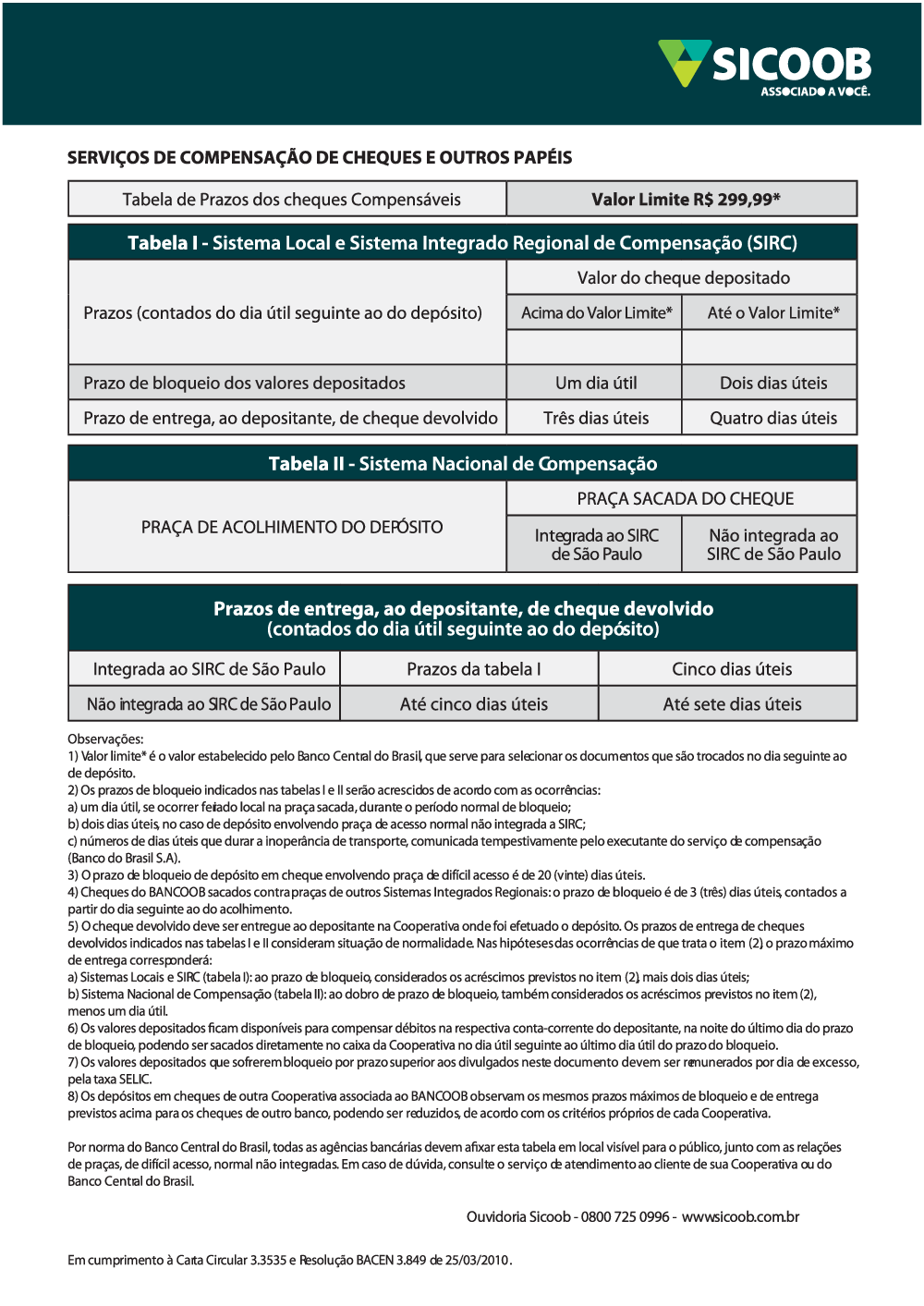 SICOOB
ASSOCIADO A VOCÊ.

SERVIÇOS DE COMPENSAÇÃO DE CHEQUES E OUTROS PAPÉIS

| Tabela de Prazos dos cheques Compensáveis | Valor Limite R$ 299,99* |
|---|---|

Tabela I - Sistema Local e Sistema Integrado Regional de Compensação (SIRC)

| Prazos (contados do dia útil seguinte ao do depósito) | Valor do cheque depositado | |
|---|---|---|
| | Acima do Valor Limite* | Até o Valor Limite* |
| | | |
| Prazo de bloqueio dos valores depositados | Um dia útil | Dois dias úteis |
| Prazo de entrega, ao depositante, de cheque devolvido | Três dias úteis | Quatro dias úteis |

Tabela II - Sistema Nacional de Compensação

| PRAÇA DE ACOLHIMENTO DO DEPÓSITO | PRAÇA SACADA DO CHEQUE | |
|---|---|---|
| | Integrada ao SIRC de São Paulo | Não integrada ao SIRC de São Paulo |

Prazos de entrega, ao depositante, de cheque devolvido
(contados do dia útil seguinte ao do depósito)

| Integrada ao SIRC de São Paulo | Prazos da tabela I | Cinco dias úteis |
|---|---|---|
| Não integrada ao SIRC de São Paulo | Até cinco dias úteis | Até sete dias úteis |

Observações:
1) Valor limite* é o valor estabelecido pelo Banco Central do Brasil, que serve para selecionar os documentos que são trocados no dia seguinte ao de depósito.
2) Os prazos de bloqueio indicados nas tabelas I e II serão acrescidos de acordo com as ocorrências:
a) um dia útil, se ocorrer feriado local na praça sacada, durante o período normal de bloqueio;
b) dois dias úteis, no caso de depósito envolvendo praça de acesso normal não integrada a SIRC;
c) números de dias úteis que durar a inoperância de transporte, comunicada tempestivamente pelo executante do serviço de compensação (Banco do Brasil S.A).
3) O prazo de bloqueio de depósito em cheque envolvendo praça de difícil acesso é de 20 (vinte) dias úteis.
4) Cheques do BANCOOB sacados contra praças de outros Sistemas Integrados Regionais: o prazo de bloqueio é de 3 (três) dias úteis, contados a partir do dia seguinte ao do acolhimento.
5) O cheque devolvido deve ser entregue ao depositante na Cooperativa onde foi efetuado o depósito. Os prazos de entrega de cheques devolvidos indicados nas tabelas I e II consideram situação de normalidade. Nas hipóteses das ocorrências de que trata o item (2) o prazo máximo de entrega corresponderá:
a) Sistemas Locais e SIRC (tabela I): ao prazo de bloqueio, considerados os acréscimos previstos no item (2), mais dois dias úteis;
b) Sistema Nacional de Compensação (tabela II): ao dobro de prazo de bloqueio, também considerados os acréscimos previstos no item (2), menos um dia útil.
6) Os valores depositados ficam disponíveis para compensar débitos na respectiva conta-corrente do depositante, na noite do último dia do prazo de bloqueio, podendo ser sacados diretamente no caixa da Cooperativa no dia útil seguinte ao último dia útil do prazo do bloqueio.
7) Os valores depositados que sofrerem bloqueio por prazo superior aos divulgados neste documento devem ser remunerados por dia de excesso, pela taxa SELIC.
8) Os depósitos em cheques de outra Cooperativa associada ao BANCOOB observam os mesmos prazos máximos de bloqueio e de entrega previstos acima para os cheques de outro banco, podendo ser reduzidos, de acordo com os critérios próprios de cada Cooperativa.

Por norma do Banco Central do Brasil, todas as agências bancárias devem afixar esta tabela em local visível para o público, junto com as relações de praças, de difícil acesso, normal não integradas. Em caso de dúvida, consulte o serviço de atendimento ao cliente de sua Cooperativa ou do Banco Central do Brasil.

Ouvidoria Sicoob - 0800 725 0996 - www.sicoob.com.br

Em cumprimento à Carta Circular 3.3535 e Resolução BACEN 3.849 de 25/03/2010.